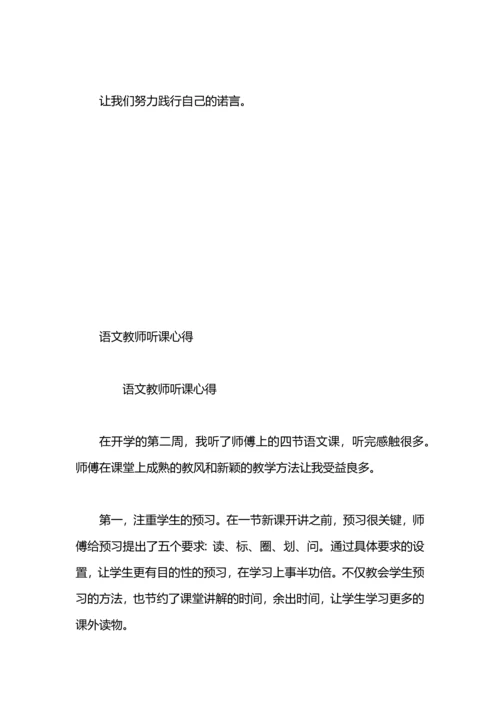 让我们努力践行自己的诺言。

语文教师听课心得

语文教师听课心得

在开学的第二周，我听了师傅上的四节语文课，听完感触很多。师傅在课堂上成熟的教风和新颖的教学方法让我受益良多。

第一，注重学生的预习。在一节新课开讲之前，预习很关键，师傅给预习提出了五个要求：读、标、圈、划、问。通过具体要求的设置，让学生更有目的性的预习，在学习上事半功倍。不仅教会学生预习的方法，也节约了课堂讲解的时间，余出时间，让学生学习更多的课外读物。